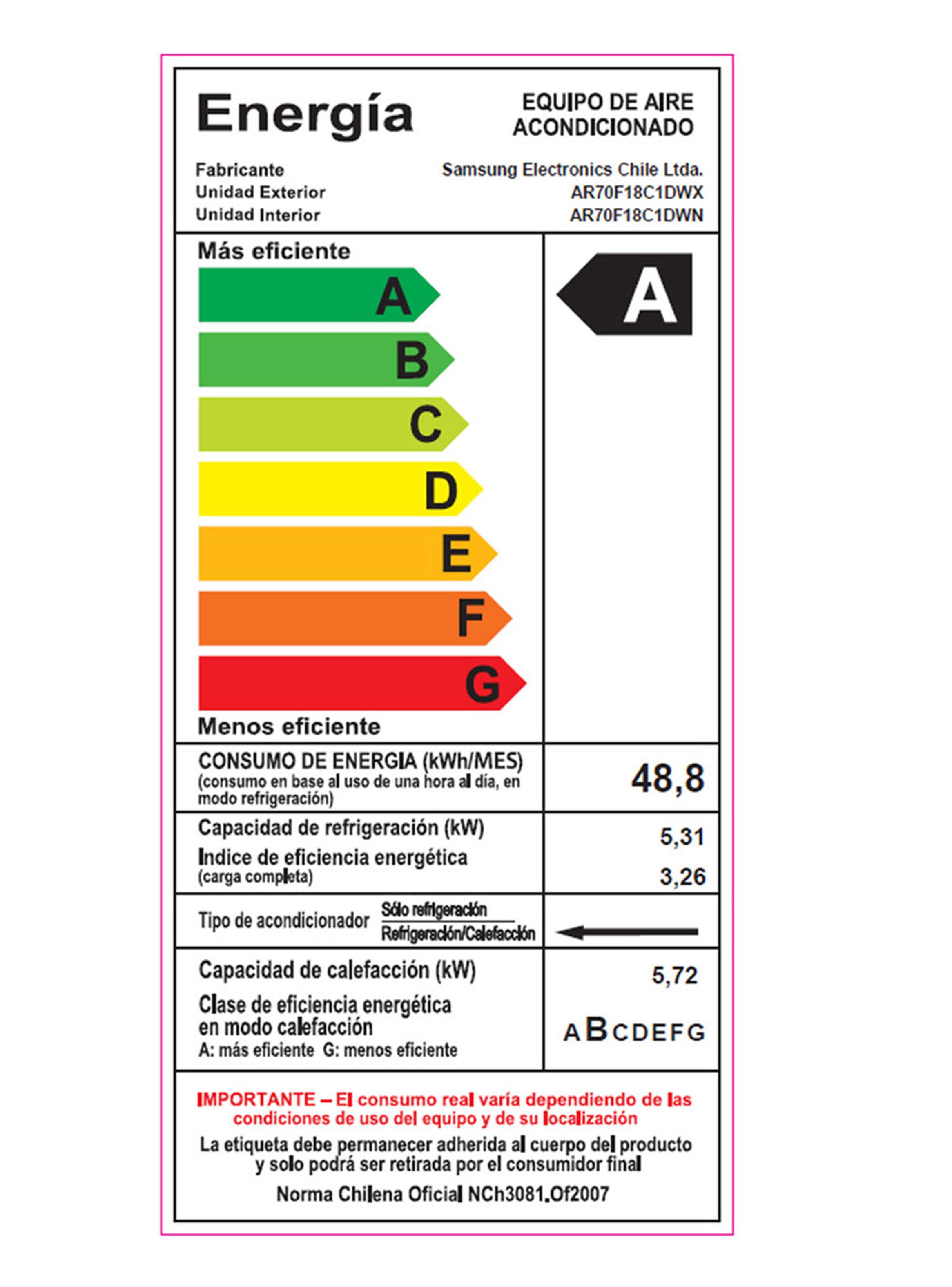 Energía

EQUIPO DE AIRE ACONDICIONADO

Fabricante Samsung Electronics Chile Ltda.
Unidad Exterior AR70F18C1DWX
Unidad Interior AR70F18C1DWN

Más eficiente

A
B
C
D
E
F
G

Menos eficiente

A

CONSUMO DE ENERGIA (kWh/MES)
(consumo en base al uso de una hora al día, en modo refrigeración)
48,8

Capacidad de refrigeración (kW) 5,31
Indice de eficiencia energética (carga completa) 3,26

Tipo de acondicionador
Sólo refrigeración
Refrigeración/Calefacción

Capacidad de calefacción (kW) 5,72
Clase de eficiencia energética en modo calefacción
A: más eficiente G: menos eficiente
A B C D E F G

IMPORTANTE – El consumo real varía dependiendo de las condiciones de uso del equipo y de su localización

La etiqueta debe permanecer adherida al cuerpo del producto y solo podrá ser retirada por el consumidor final

Norma Chilena Oficial NCh3081.Of2007